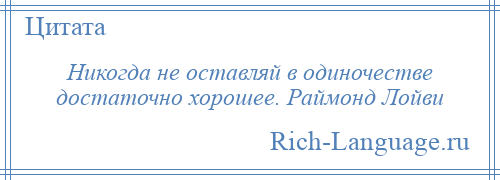 Цитата

Никогда не оставляй в одиночестве достаточно хорошее. Раймонд Лойви

Rich-Language.ru